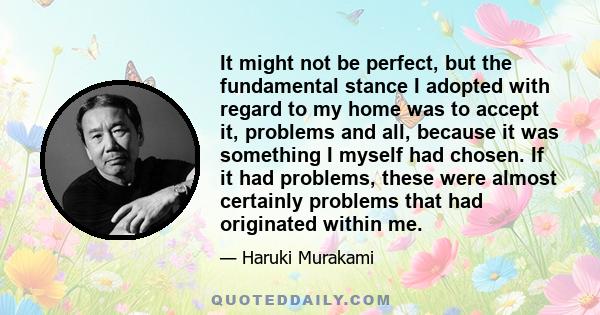 It might not be perfect, but the fundamental stance I adopted with regard to my home was to accept it, problems and all, because it was something I myself had chosen. If it had problems, these were almost certainly problems that had originated within me.

— Haruki Murakami

QUOTEDDAILY.COM